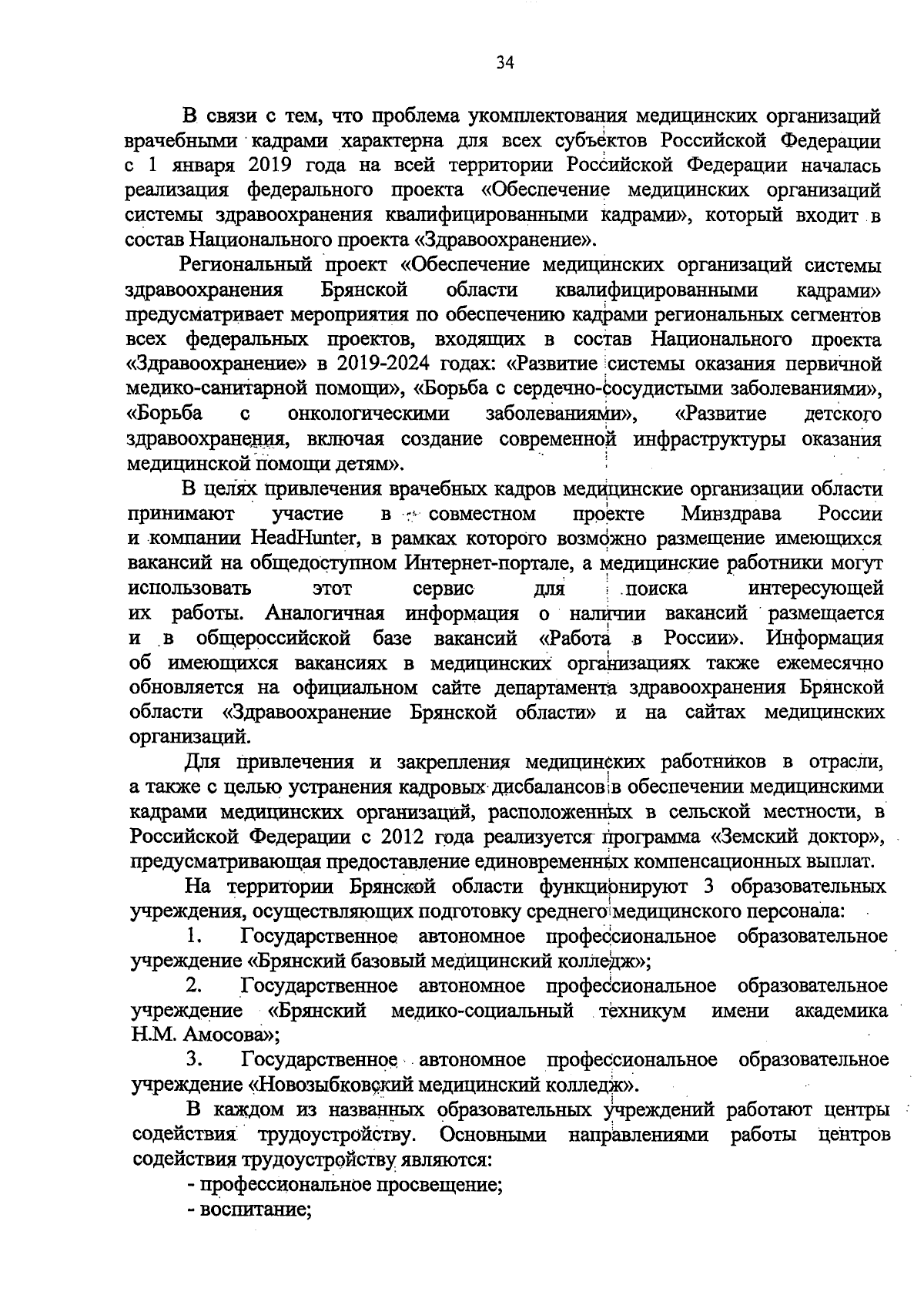 34

В связи с тем, что проблема укомплектования медицинских организаций врачебными кадрами характерна для всех субъектов Российской Федерации с 1 января 2019 года на всей территории Российской Федерации началась реализация федерального проекта «Обеспечение медицинских организаций системы здравоохранения квалифицированными кадрами», который входит в состав Национального проекта «Здравоохранение».

Региональный проект «Обеспечение медицинских организаций системы здравоохранения Брянской области квалифицированными кадрами» предусматривает мероприятия по обеспечению кадрами региональных сегментов всех федеральных проектов, входящих в состав Национального проекта «Здравоохранение» в 2019-2024 годах: «Развитие системы оказания первичной медико-санитарной помощи», «Борьба с сердечно-сосудистыми заболеваниями», «Борьба с онкологическими заболеваниями», «Развитие детского здравоохранения, включая создание современной инфраструктуры оказания медицинской помощи детям».

В целях привлечения врачебных кадров медицинские организации области принимают участие в совместном проекте Минздрава России и компании HeadHunter, в рамках которого возможно размещение имеющихся вакансий на общедоступном Интернет-портале, а медицинские работники могут использовать этот сервис для поиска интересующей их работы. Аналогичная информация о наличии вакансий размещается и в общероссийской базе вакансий «Работа в России». Информация об имеющихся вакансиях в медицинских организациях также ежемесячно обновляется на официальном сайте департамента здравоохранения Брянской области «Здравоохранение Брянской области» и на сайтах медицинских организаций.

Для привлечения и закрепления медицинских работников в отрасли, а также с целью устранения кадровых дисбалансов в обеспечении медицинскими кадрами медицинских организаций, расположенных в сельской местности, в Российской Федерации с 2012 года реализуется программа «Земский доктор», предусматривающая предоставление единовременных компенсационных выплат.

На территории Брянской области функционируют 3 образовательных учреждения, осуществляющих подготовку среднего медицинского персонала:

1. Государственное автономное профессиональное образовательное учреждение «Брянский базовый медицинский колледж»;

2. Государственное автономное профессиональное образовательное учреждение «Брянский медико-социальный техникум имени академика Н.М. Амосова»;

3. Государственное автономное профессиональное образовательное учреждение «Новозыбковский медицинский колледж».

В каждом из названных образовательных учреждений работают центры содействия трудоустройству. Основными направлениями работы центров содействия трудоустройству являются:

- профессиональное просвещение;
- воспитание;